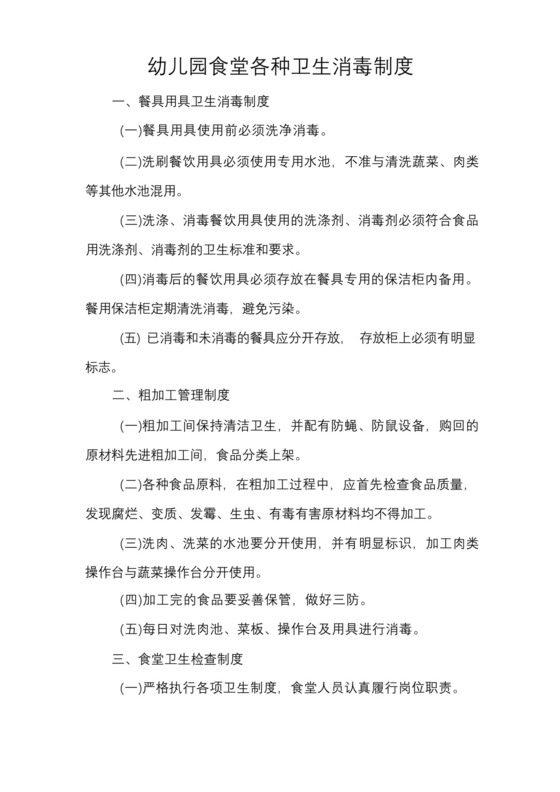 幼儿园食堂各种卫生消毒制度

一、餐具用具卫生消毒制度

(一)餐具用具使用前必须洗净消毒。

(二)洗刷餐饮用具必须使用专用水池，不准与清洗蔬菜、肉类等其他水池混用。

(三)洗涤、消毒餐饮用具使用的洗涤剂、消毒剂必须符合食品用洗涤剂、消毒剂的卫生标准和要求。

(四)消毒后的餐饮用具必须存放在餐具专用的保洁柜内备用。餐用保洁柜定期清洗消毒，避免污染。

(五) 已消毒和未消毒的餐具应分开存放， 存放柜上必须有明显标志。

二、粗加工管理制度

(一)粗加工间保持清洁卫生，并配有防蝇、防鼠设备，购回的原材料先进粗加工间，食品分类上架。

(二)各种食品原料，在粗加工过程中，应首先检查食品质量，发现腐烂、变质、发霉、生虫、有毒有害原材料均不得加工。

(三)洗肉、洗菜的水池要分开使用，并有明显标识，加工肉类操作台与蔬菜操作台分开使用。

(四)加工完的食品要妥善保管，做好三防。

(五)每日对洗肉池、菜板、操作台及用具进行消毒。

三、食堂卫生检查制度

(一)严格执行各项卫生制度，食堂人员认真履行岗位职责。